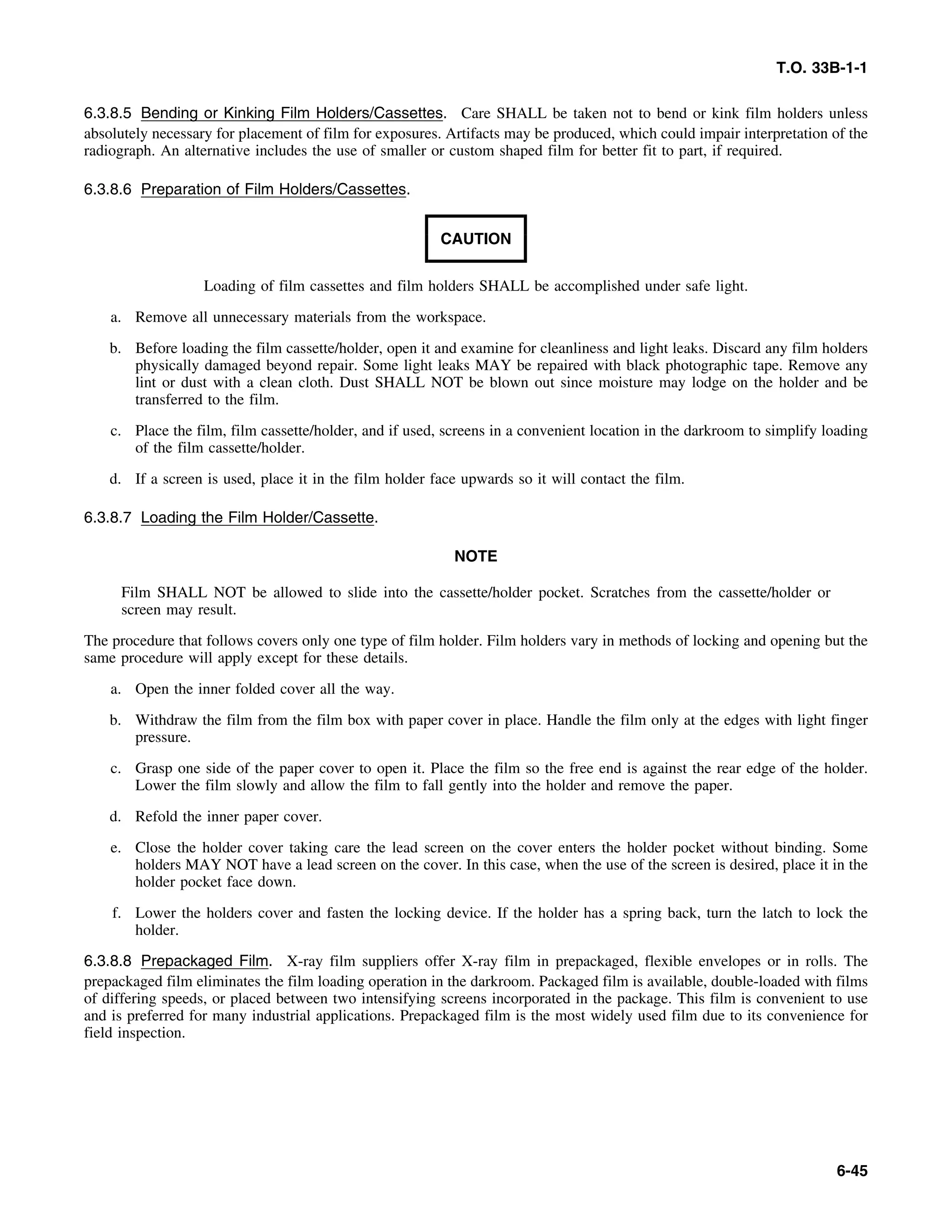 T.O. 33B-1-1

6.3.8.5 Bending or Kinking Film Holders/Cassettes. Care SHALL be taken not to bend or kink film holders unless absolutely necessary for placement of film for exposures. Artifacts may be produced, which could impair interpretation of the radiograph. An alternative includes the use of smaller or custom shaped film for better fit to part, if required.

6.3.8.6 Preparation of Film Holders/Cassettes.

CAUTION

Loading of film cassettes and film holders SHALL be accomplished under safe light.

a. Remove all unnecessary materials from the workspace.

b. Before loading the film cassette/holder, open it and examine for cleanliness and light leaks. Discard any film holders physically damaged beyond repair. Some light leaks MAY be repaired with black photographic tape. Remove any lint or dust with a clean cloth. Dust SHALL NOT be blown out since moisture may lodge on the holder and be transferred to the film.

c. Place the film, film cassette/holder, and if used, screens in a convenient location in the darkroom to simplify loading of the film cassette/holder.

d. If a screen is used, place it in the film holder face upwards so it will contact the film.

6.3.8.7 Loading the Film Holder/Cassette.

NOTE

Film SHALL NOT be allowed to slide into the cassette/holder pocket. Scratches from the cassette/holder or screen may result.

The procedure that follows covers only one type of film holder. Film holders vary in methods of locking and opening but the same procedure will apply except for these details.

a. Open the inner folded cover all the way.

b. Withdraw the film from the film box with paper cover in place. Handle the film only at the edges with light finger pressure.

c. Grasp one side of the paper cover to open it. Place the film so the free end is against the rear edge of the holder. Lower the film slowly and allow the film to fall gently into the holder and remove the paper.

d. Refold the inner paper cover.

e. Close the holder cover taking care the lead screen on the cover enters the holder pocket without binding. Some holders MAY NOT have a lead screen on the cover. In this case, when the use of the screen is desired, place it in the holder pocket face down.

f. Lower the holders cover and fasten the locking device. If the holder has a spring back, turn the latch to lock the holder.

6.3.8.8 Prepackaged Film. X-ray film suppliers offer X-ray film in prepackaged, flexible envelopes or in rolls. The prepackaged film eliminates the film loading operation in the darkroom. Packaged film is available, double-loaded with films of differing speeds, or placed between two intensifying screens incorporated in the package. This film is convenient to use and is preferred for many industrial applications. Prepackaged film is the most widely used film due to its convenience for field inspection.

6-45